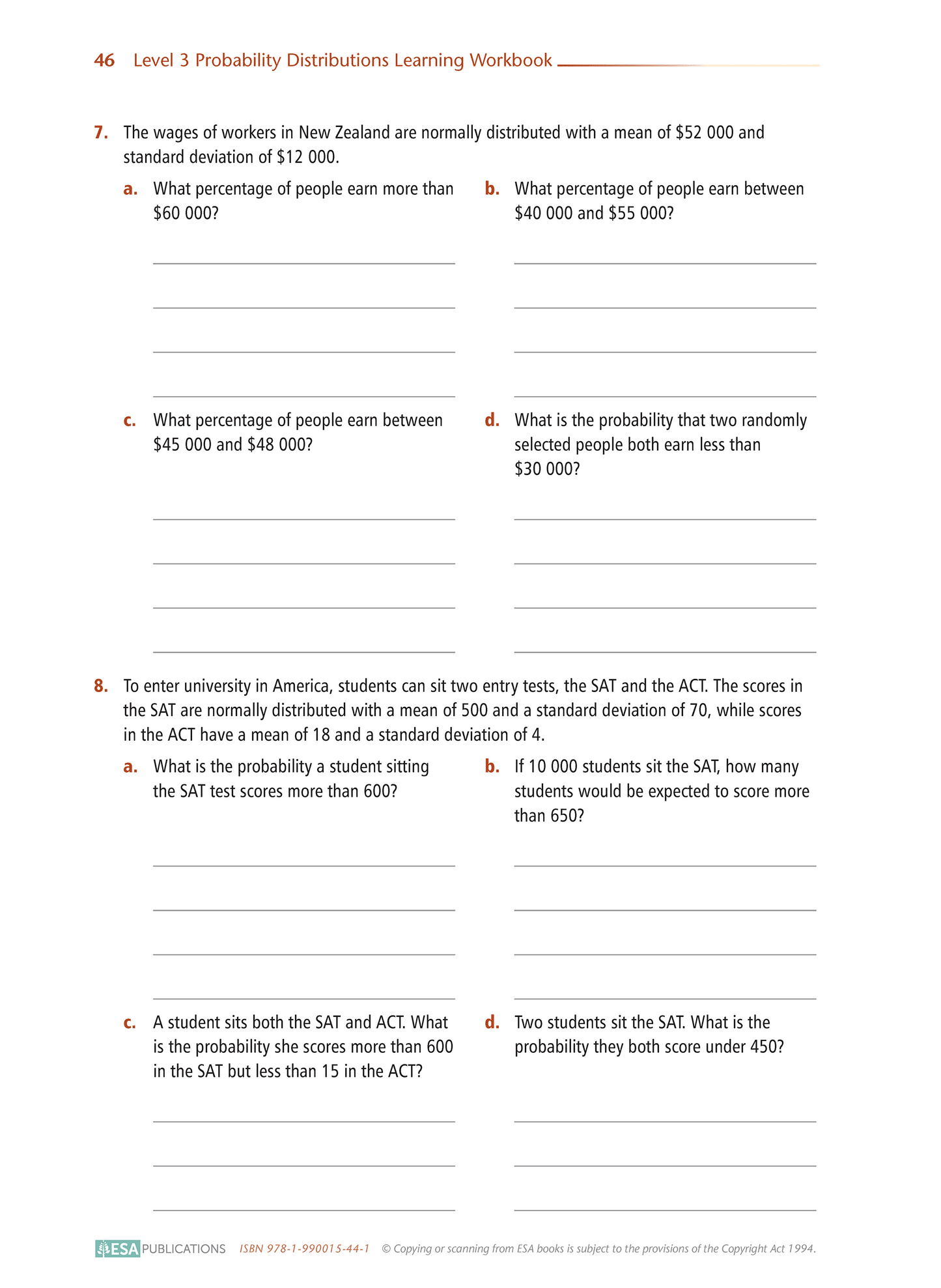 46 Level 3 Probability Distributions Learning Workbook

7. The wages of workers in New Zealand are normally distributed with a mean of \$52 000 and standard deviation of \$12 000.

a. What percentage of people earn more than \$60 000?

b. What percentage of people earn between \$40 000 and \$55 000?

c. What percentage of people earn between \$45 000 and \$48 000?

d. What is the probability that two randomly selected people both earn less than \$30 000?

8. To enter university in America, students can sit two entry tests, the SAT and the ACT. The scores in the SAT are normally distributed with a mean of 500 and a standard deviation of 70, while scores in the ACT have a mean of 18 and a standard deviation of 4.

a. What is the probability a student sitting the SAT test scores more than 600?

b. If 10 000 students sit the SAT, how many students would be expected to score more than 650?

c. A student sits both the SAT and ACT. What is the probability she scores more than 600 in the SAT but less than 15 in the ACT?

d. Two students sit the SAT. What is the probability they both score under 450?

ESA PUBLICATIONS ISBN 978-1-990015-44-1 © Copying or scanning from ESA books is subject to the provisions of the Copyright Act 1994.